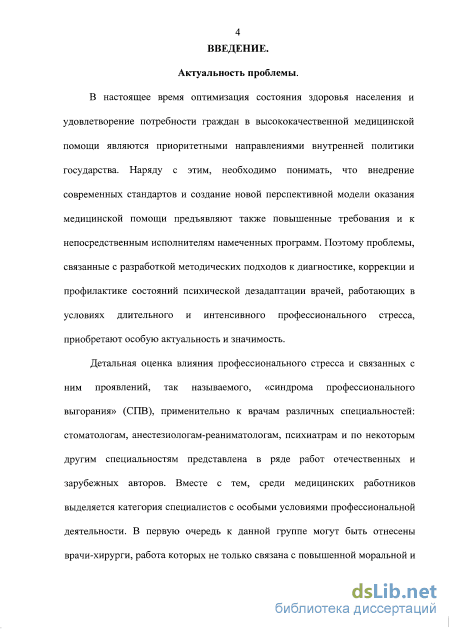 4

ВВЕДЕНИЕ.

Актуальность проблемы.

В настоящее время оптимизация состояния здоровья населения и удовлетворение потребности граждан в высококачественной медицинской помощи являются приоритетными направлениями внутренней политики государства. Наряду с этим, необходимо понимать, что внедрение современных стандартов и создание новой перспективной модели оказания медицинской помощи предъявляют также повышенные требования и к непосредственным исполнителям намеченных программ. Поэтому проблемы, связанные с разработкой методических подходов к диагностике, коррекции и профилактике состояний психической дезадаптации врачей, работающих в условиях длительного и интенсивного профессионального стресса, приобретают особую актуальность и значимость.

Детальная оценка влияния профессионального стресса и связанных с ним проявлений, так называемого, «синдрома профессионального выгорания» (СПВ), применительно к врачам различных специальностей: стоматологам, анестезиологам-реаниматологам, психиатрам и по некоторым другим специальностям представлена в ряде работ отечественных и зарубежных авторов. Вместе с тем, среди медицинских работников выделяется категория специалистов с особыми условиями профессиональной деятельности. В первую очередь к данной группе могут быть отнесены врачи-хирурги, работа которых не только связана с повышенной моральной и

dsLib.net
библиотека диссертаций